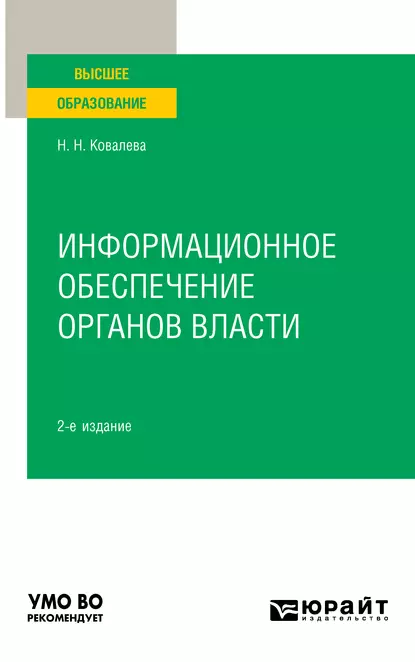 ВЫСШЕЕ
ОБРАЗОВАНИЕ

Н. Н. Ковалева

ИНФОРМАЦИОННОЕ ОБЕСПЕЧЕНИЕ ОРГАНОВ ВЛАСТИ

2-е издание

УМО ВО
РЕКОМЕНДУЕТ

ЮРАЙТ
издательство